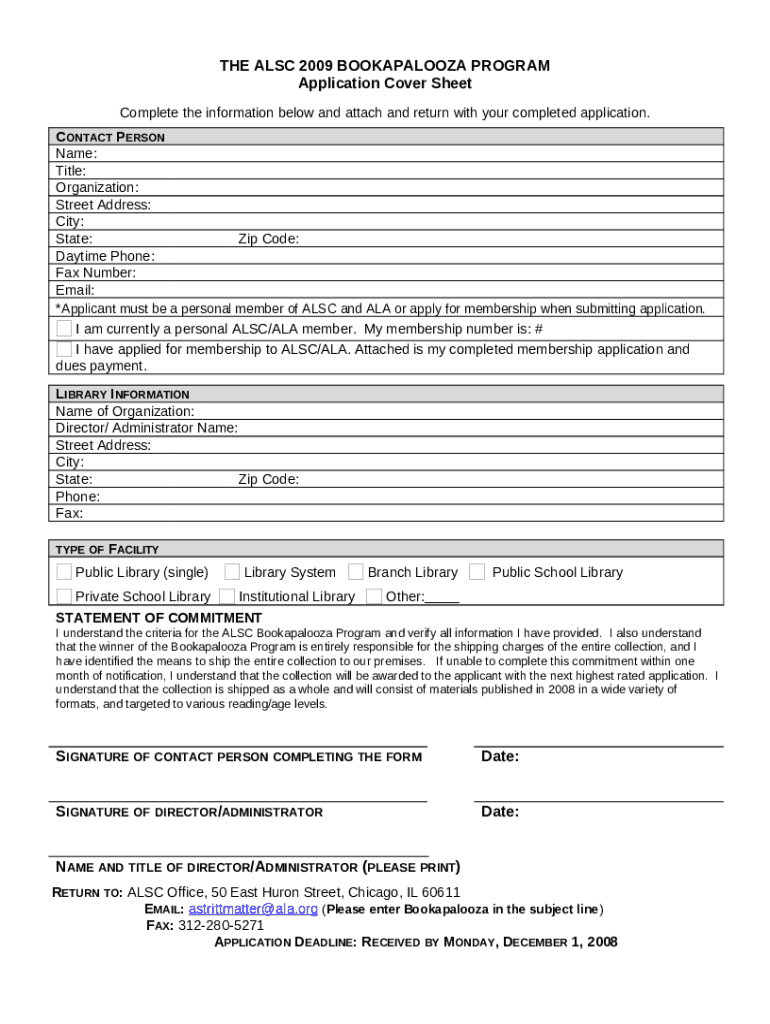 THE ALSC 2009 BOOKAPALOOZA PROGRAM
Application Cover Sheet

Complete the information below and attach and return with your completed application.

CONTACT PERSON
Name:
Title:
Organization:
Street Address:
City:
State: Zip Code:
Daytime Phone:
Fax Number:
Email:
*Applicant must be a personal member of ALSC and ALA or apply for membership when submitting application.
I am currently a personal ALSC/ALA member. My membership number is: #
I have applied for membership to ALSC/ALA. Attached is my completed membership application and dues payment.

LIBRARY INFORMATION
Name of Organization:
Director/ Administrator Name:
Street Address:
City:
State: Zip Code:
Phone:
Fax:

TYPE OF FACILITY
Public Library (single) Library System Branch Library Public School Library
Private School Library Institutional Library Other:____

STATEMENT OF COMMITMENT
I understand the criteria for the ALSC Bookapalooza Program and verify all information I have provided. I also understand that the winner of the Bookapalooza Program is entirely responsible for the shipping charges of the entire collection, and I have identified the means to ship the entire collection to our premises. If unable to complete this commitment within one month of notification, I understand that the collection will be awarded to the applicant with the next highest rated application. I understand that the collection is shipped as a whole and will consist of materials published in 2008 in a wide variety of formats, and targeted to various reading/age levels.

SIGNATURE OF CONTACT PERSON COMPLETING THE FORM Date:

SIGNATURE OF DIRECTOR/ADMINISTRATOR Date:

NAME AND TITLE OF DIRECTOR/ADMINISTRATOR (PLEASE PRINT)

RETURN TO: ALSC Office, 50 East Huron Street, Chicago, IL 60611
EMAIL: astrittmatter@ala.org (Please enter Bookapalooza in the subject line)
FAX: 312-280-5271
APPLICATION DEADLINE: RECEIVED BY MONDAY, DECEMBER 1, 2008